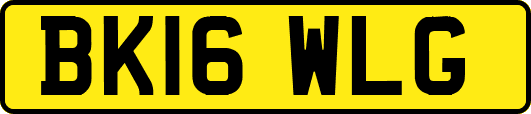 BK16 WLG